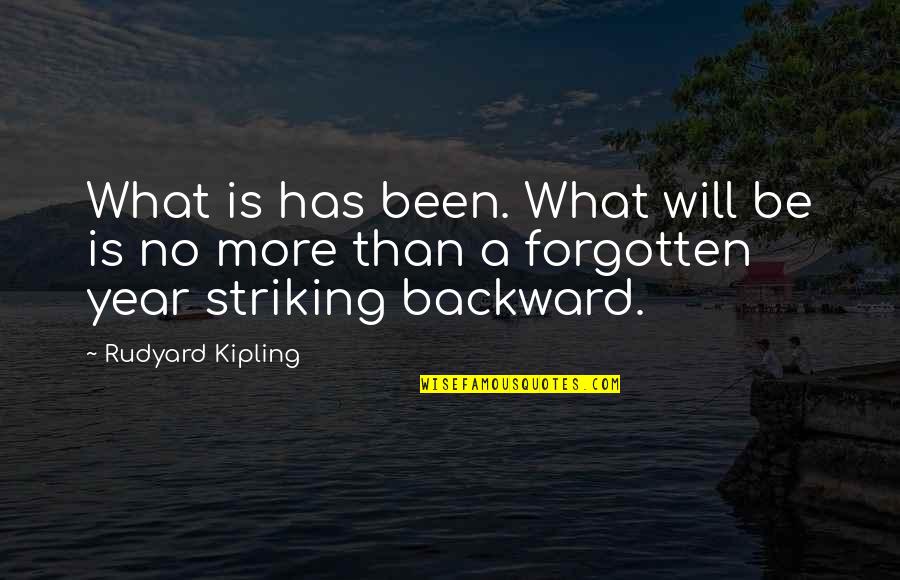 What is has been. What will be is no more than a forgotten year striking backward.

~ Rudyard Kipling

WISEFAMOUSQUOTES.COM